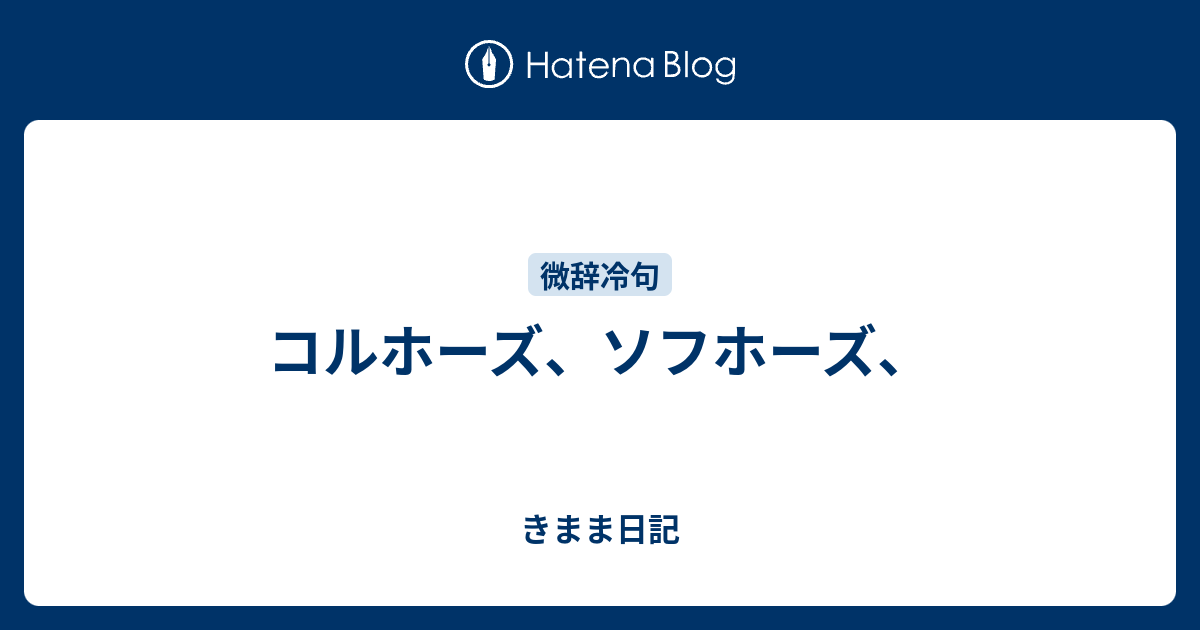 Hatena Blog

微辞冷句

コルホーズ、ソフホーズ、

きまま日記